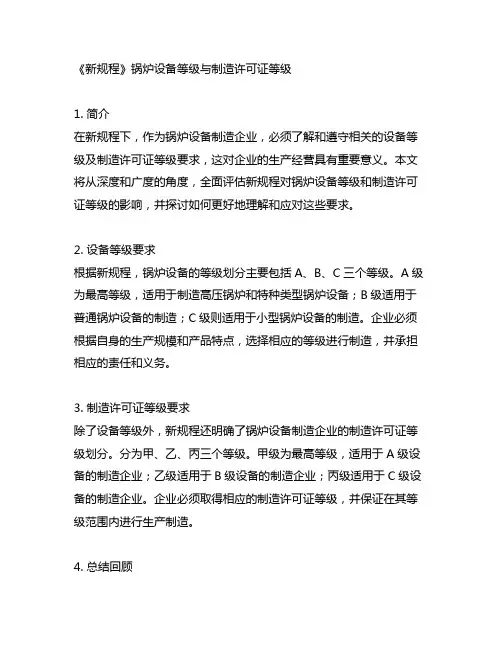 《新规程》锅炉设备等级与制造许可证等级

1. 简介
在新规程下，作为锅炉设备制造企业，必须了解和遵守相关的设备等级及制造许可证等级要求，这对企业的生产经营具有重要意义。本文将从深度和广度的角度，全面评估新规程对锅炉设备等级和制造许可证等级的影响，并探讨如何更好地理解和应对这些要求。

2. 设备等级要求
根据新规程，锅炉设备的等级划分主要包括 A、B、C 三个等级。A 级为最高等级，适用于制造高压锅炉和特种类型锅炉设备；B 级适用于普通锅炉设备的制造；C 级则适用于小型锅炉设备的制造。企业必须根据自身的生产规模和产品特点，选择相应的等级进行制造，并承担相应的责任和义务。

3. 制造许可证等级要求
除了设备等级外，新规程还明确了锅炉设备制造企业的制造许可证等级划分。分为甲、乙、丙三个等级。甲级为最高等级，适用于 A 级设备的制造企业；乙级适用于 B 级设备的制造企业；丙级适用于 C 级设备的制造企业。企业必须取得相应的制造许可证等级，并保证在其等级范围内进行生产制造。

4. 总结回顾